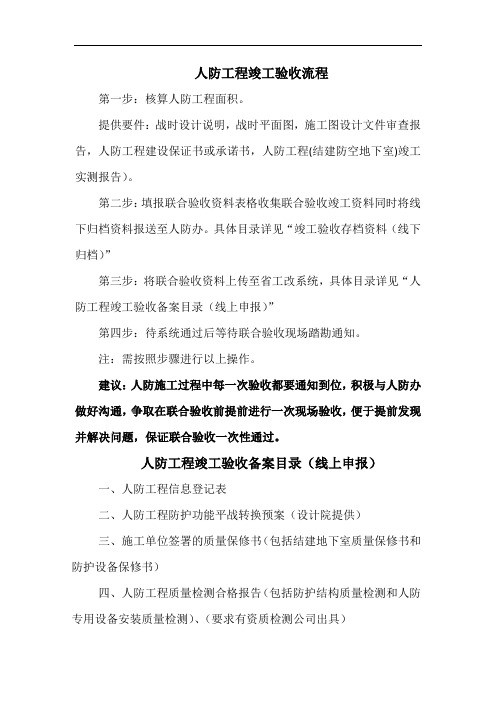 人防工程竣工验收流程

第一步：核算人防工程面积。

提供要件：战时设计说明，战时平面图，施工图设计文件审查报告，人防工程建设保证书或承诺书，人防工程(结建防空地下室)竣工实测报告）。

第二步：填报联合验收资料表格收集联合验收竣工资料同时将线下归档资料报送至人防办。具体目录详见“竣工验收存档资料（线下归档）”

第三步：将联合验收资料上传至省工改系统，具体目录详见“人防工程竣工验收备案目录（线上申报）”

第四步：待系统通过后等待联合验收现场踏勘通知。

注：需按照步骤进行以上操作。

建议：人防施工过程中每一次验收都要通知到位，积极与人防办做好沟通，争取在联合验收前提前进行一次现场验收，便于提前发现并解决问题，保证联合验收一次性通过。

人防工程竣工验收备案目录（线上申报）

一、人防工程信息登记表

二、人防工程防护功能平战转换预案（设计院提供）

三、施工单位签署的质量保修书（包括结建地下室质量保修书和防护设备保修书）

四、人防工程质量检测合格报告（包括防护结构质量检测和人防专用设备安装质量检测）、（要求有资质检测公司出具）